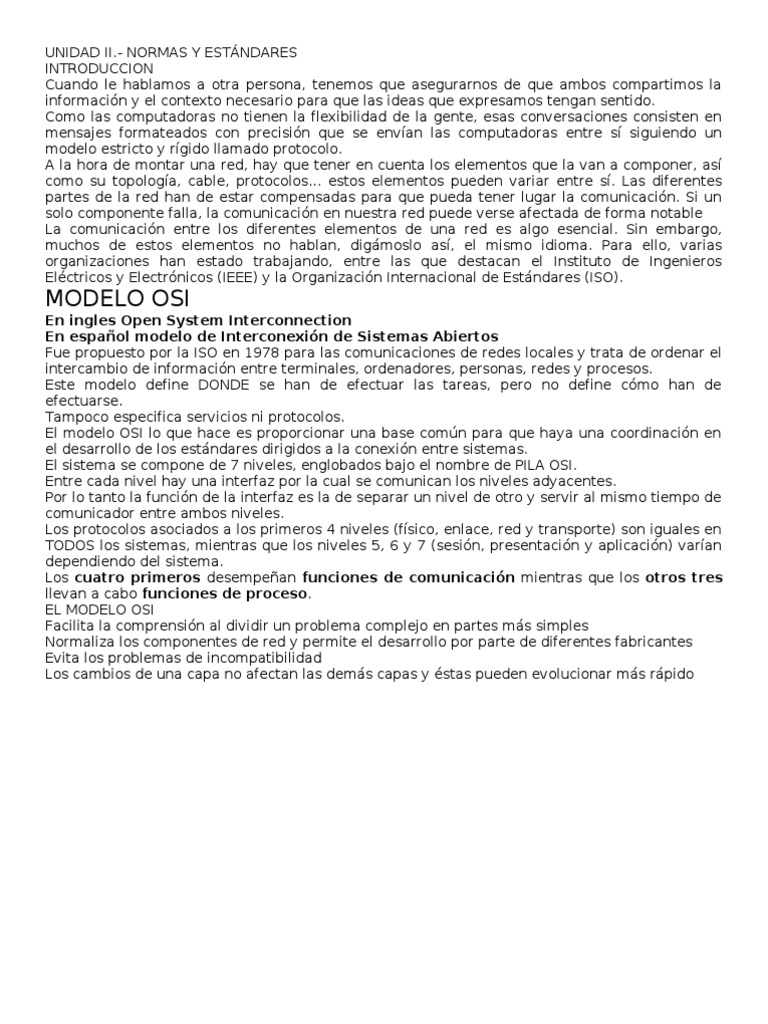 UNIDAD II.- NORMAS Y ESTÁNDARES
INTRODUCCION
Cuando le hablamos a otra persona, tenemos que asegurarnos de que ambos compartimos la información y el contexto necesario para que las ideas que expresamos tengan sentido.
Como las computadoras no tienen la flexibilidad de la gente, esas conversaciones consisten en mensajes formateados con precisión que se envían las computadoras entre sí siguiendo un modelo estricto y rígido llamado protocolo.
A la hora de montar una red, hay que tener en cuenta los elementos que la van a componer, así como su topología, cable, protocolos... estos elementos pueden variar entre sí. Las diferentes partes de la red han de estar compensadas para que pueda tener lugar la comunicación. Si un solo componente falla, la comunicación en nuestra red puede verse afectada de forma notable
La comunicación entre los diferentes elementos de una red es algo esencial. Sin embargo, muchos de estos elementos no hablan, digámoslo así, el mismo idioma. Para ello, varias organizaciones han estado trabajando, entre las que destacan el Instituto de Ingenieros Eléctricos y Electrónicos (IEEE) y la Organización Internacional de Estándares (ISO).

MODELO OSI

En ingles Open System Interconnection
En español modelo de Interconexión de Sistemas Abiertos
Fue propuesto por la ISO en 1978 para las comunicaciones de redes locales y trata de ordenar el intercambio de información entre terminales, ordenadores, personas, redes y procesos.
Este modelo define DONDE se han de efectuar las tareas, pero no define cómo han de efectuarse.
Tampoco especifica servicios ni protocolos.
El modelo OSI lo que hace es proporcionar una base común para que haya una coordinación en el desarrollo de los estándares dirigidos a la conexión entre sistemas.
El sistema se compone de 7 niveles, englobados bajo el nombre de PILA OSI.
Entre cada nivel hay una interfaz por la cual se comunican los niveles adyacentes.
Por lo tanto la función de la interfaz es la de separar un nivel de otro y servir al mismo tiempo de comunicador entre ambos niveles.
Los protocolos asociados a los primeros 4 niveles (físico, enlace, red y transporte) son iguales en TODOS los sistemas, mientras que los niveles 5, 6 y 7 (sesión, presentación y aplicación) varían dependiendo del sistema.
Los cuatro primeros desempeñan funciones de comunicación mientras que los otros tres llevan a cabo funciones de proceso.
EL MODELO OSI
Facilita la comprensión al dividir un problema complejo en partes más simples
Normaliza los componentes de red y permite el desarrollo por parte de diferentes fabricantes
Evita los problemas de incompatibilidad
Los cambios de una capa no afectan las demás capas y éstas pueden evolucionar más rápido